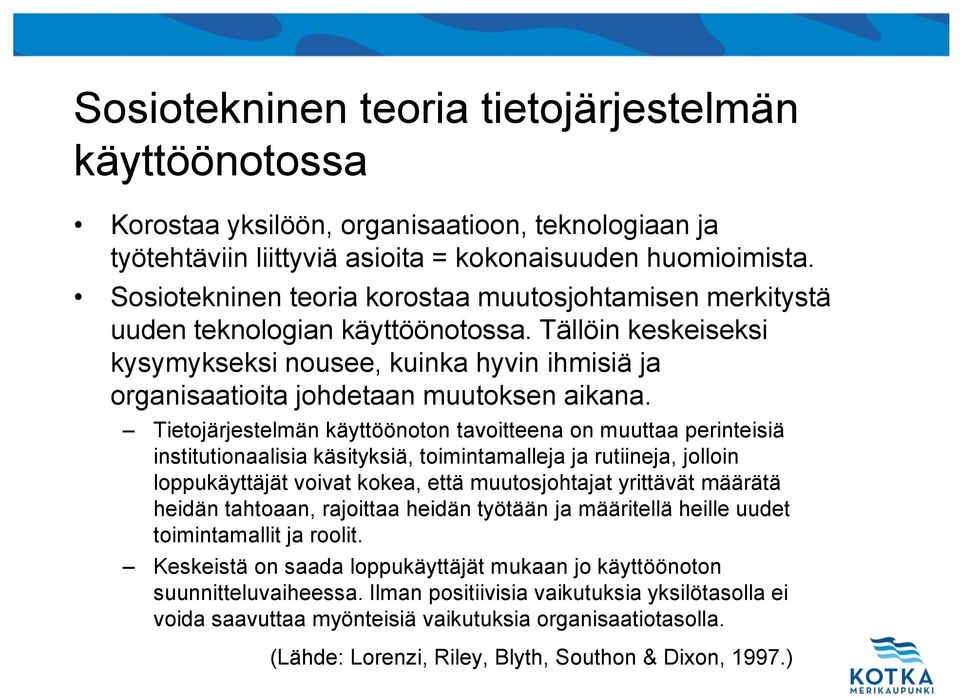 Sosiotekninen teoria tietojärjestelmän käyttöönotossa

• Korostaa yksilöön, organisaatioon, teknologiaan ja työtehtäviin liittyviä asioita = kokonaisuuden huomioimista.

• Sosiotekninen teoria korostaa muutosjohtamisen merkitystä uuden teknologian käyttöönotossa. Tällöin keskeiseksi kysymykseksi nousee, kuinka hyvin ihmisiä ja organisaatioita johdetaan muutoksen aikana.

– Tietojärjestelmän käyttöönoton tavoitteena on muuttaa perinteisiä institutionaalisia käsityksiä, toimintamalleja ja rutiineja, jolloin loppukäyttäjät voivat kokea, että muutosjohtajat yrittävät määrätä heidän tahtoaan, rajoittaa heidän työtään ja määritellä heille uudet toimintamallit ja roolit.

– Keskeistä on saada loppukäyttäjät mukaan jo käyttöönoton suunnitteluvaiheessa. Ilman positiivisia vaikutuksia yksilötasolla ei voida saavuttaa myönteisiä vaikutuksia organisaatiotasolla.

(Lähde: Lorenzi, Riley, Blyth, Southon & Dixon, 1997.)

KOTKA
MERIKAUPUNKI